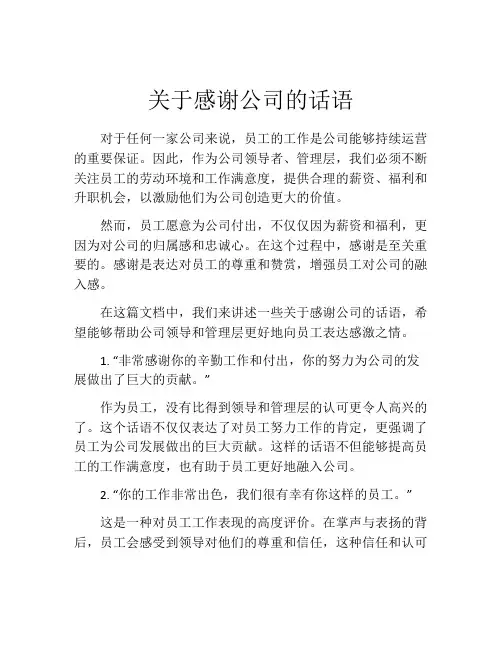 关于感谢公司的话语

对于任何一家公司来说，员工的工作是公司能够持续运营的重要保证。因此，作为公司领导者、管理层，我们必须不断关注员工的劳动环境和工作满意度，提供合理的薪资、福利和升职机会，以激励他们为公司创造更大的价值。

然而，员工愿意为公司付出，不仅仅因为薪资和福利，更因为对公司的归属感和忠诚心。在这个过程中，感谢是至关重要的。感谢是表达对员工的尊重和赞赏，增强员工对公司的融入感。

在这篇文档中，我们来讲述一些关于感谢公司的话语，希望能够帮助公司领导和管理层更好地向员工表达感激之情。

1. “非常感谢你的辛勤工作和付出，你的努力为公司的发展做出了巨大的贡献。”

作为员工，没有比得到领导和管理层的认可更令人高兴的了。这个话语不仅仅表达了对员工努力工作的肯定，更强调了员工为公司发展做出的巨大贡献。这样的话语不但能够提高员工的工作满意度，也有助于员工更好地融入公司。

2. “你的工作非常出色，我们很有幸有你这样的员工。”

这是一种对员工工作表现的高度评价。在掌声与表扬的背后，员工会感受到领导对他们的尊重和信任，这种信任和认可